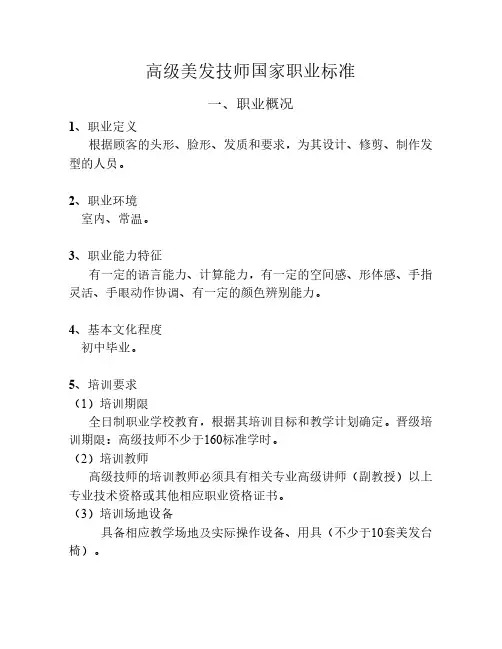 高级美发技师国家职业标准

一、职业概况

1、职业定义

根据顾客的头形、脸形、发质和要求，为其设计、修剪、制作发型的人员。

2、职业环境

室内、常温。

3、职业能力特征

有一定的语言能力、计算能力，有一定的空间感、形体感、手指灵活、手眼动作协调、有一定的颜色辨别能力。

4、基本文化程度

初中毕业。

5、培训要求

（1）培训期限

全日制职业学校教育，根据其培训目标和教学计划确定。晋级培训期限：高级技师不少于160标准学时。

（2）培训教师

高级技师的培训教师必须具有相关专业高级讲师（副教授）以上专业技术资格或其他相应职业资格证书。

（3）培训场地设备

具备相应教学场地及实际操作设备、用具（不少于10套美发台椅）。